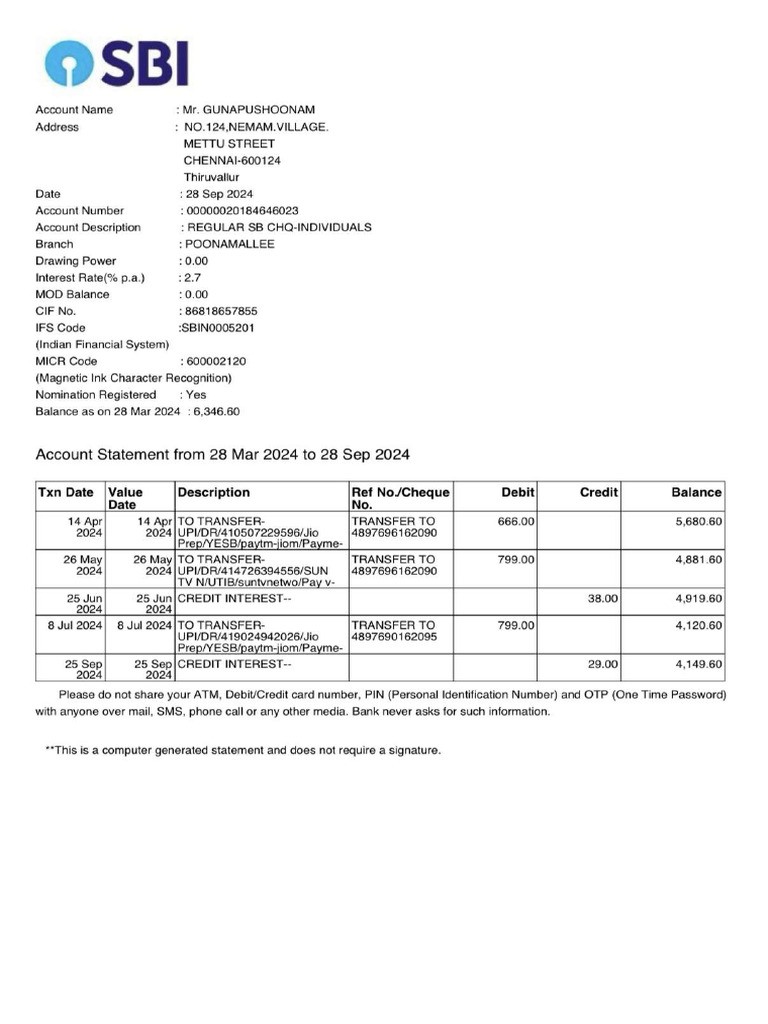 SBI

Account Name : Mr. GUNAPUSHOONAM
Address : NO.124,NEMAM.VILLAGE. METTU STREET CHENNAI-600124 Thiruvallur
Date : 28 Sep 2024
Account Number : 00000020184646023
Account Description : REGULAR SB CHQ-INDIVIDUALS
Branch : POONAMALLEE
Drawing Power : 0.00
Interest Rate(% p.a.) : 2.7
MOD Balance : 0.00
CIF No. : 86818657855
IFS Code :SBIN0005201
(Indian Financial System)
MICR Code : 600002120
(Magnetic Ink Character Recognition)
Nomination Registered : Yes
Balance as on 28 Mar 2024 : 6,346.60

Account Statement from 28 Mar 2024 to 28 Sep 2024

| Txn Date | Value Date | Description | Ref No./Cheque No. | Debit | Credit | Balance |
|---|---|---|---|---|---|---|
| 14 Apr 2024 | 14 Apr 2024 | TO TRANSFER-UPI/DR/410507229596/Jio Prep/YESB/paytm-jiom/Payme- | TRANSFER TO 4897696162090 | 666.00 | | 5,680.60 |
| 26 May 2024 | 26 May 2024 | TO TRANSFER-UPI/DR/414726394556/SUN TV N/UTIB/suntvnetwo/Pay v- | TRANSFER TO 4897696162090 | 799.00 | | 4,881.60 |
| 25 Jun 2024 | 25 Jun 2024 | CREDIT INTEREST-- | | | 38.00 | 4,919.60 |
| 8 Jul 2024 | 8 Jul 2024 | TO TRANSFER-UPI/DR/419024942026/Jio Prep/YESB/paytm-jiom/Payme- | TRANSFER TO 4897690162095 | 799.00 | | 4,120.60 |
| 25 Sep 2024 | 25 Sep 2024 | CREDIT INTEREST-- | | | 29.00 | 4,149.60 |

Please do not share your ATM, Debit/Credit card number, PIN (Personal Identification Number) and OTP (One Time Password) with anyone over mail, SMS, phone call or any other media. Bank never asks for such information.

**This is a computer generated statement and does not require a signature.